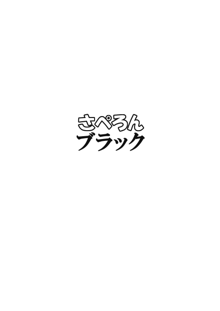 さぺろん
ブラック